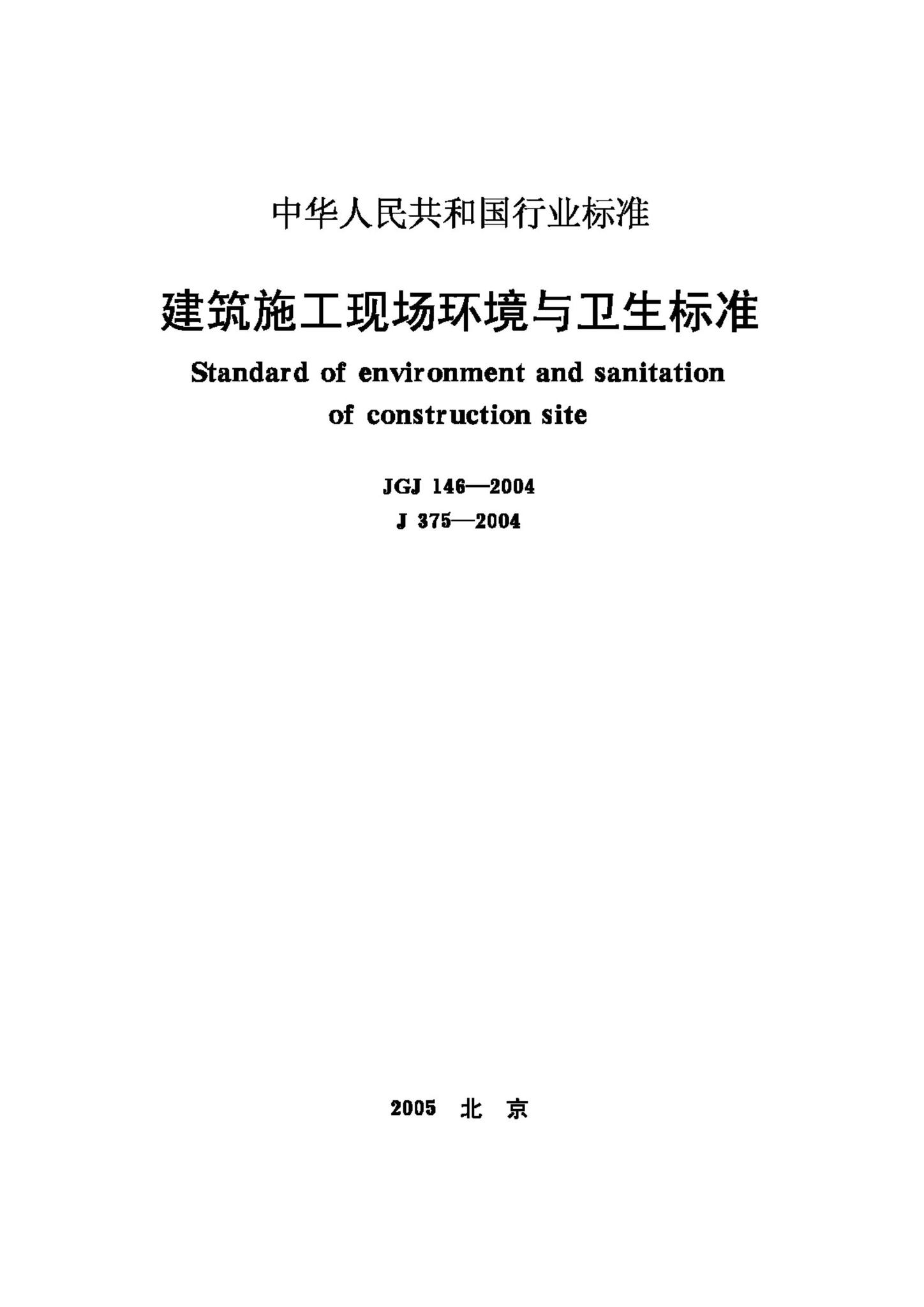 中华人民共和国行业标准

建筑施工现场环境与卫生标准

Standard of environment and sanitation of construction site

JGJ 146—2004

J 375—2004

2005 北 京